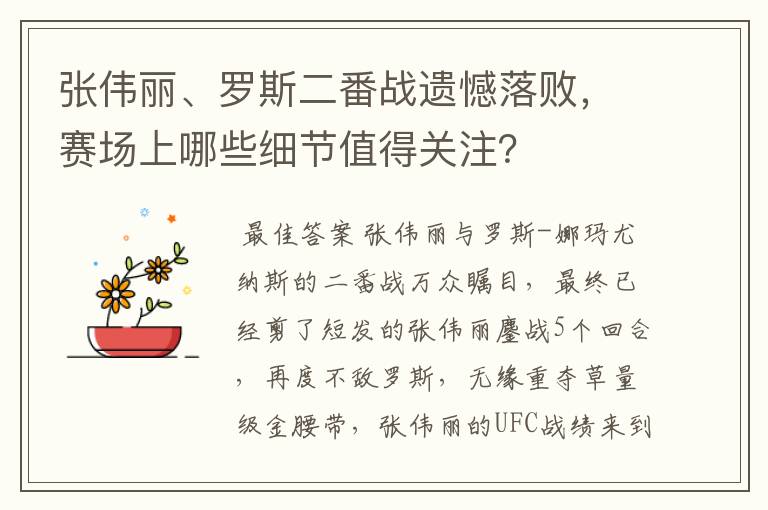 张伟丽、罗斯二番战遗憾落败，赛场上哪些细节值得关注？

最佳答案 张伟丽与罗斯-娜玛尤纳斯的二番战万众瞩目，最终已经剪了短发的张伟丽鏖战5个回合，再度不敌罗斯，无缘重夺草量级金腰带，张伟丽的UFC战绩来到